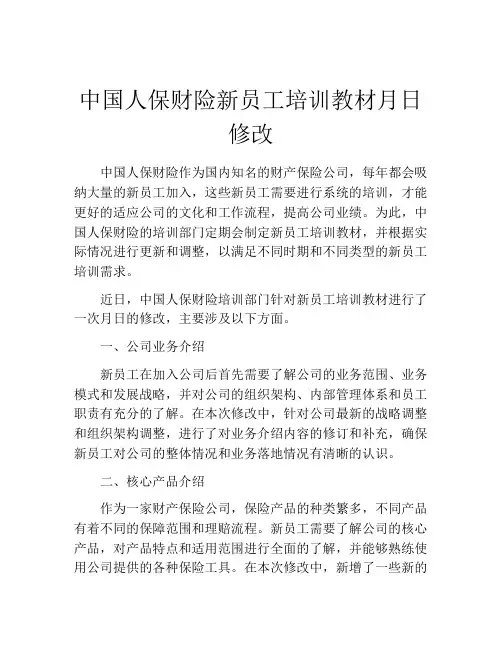 中国人保财险新员工培训教材月日修改

中国人保财险作为国内知名的财产保险公司，每年都会吸纳大量的新员工加入，这些新员工需要进行系统的培训，才能更好的适应公司的文化和工作流程，提高公司业绩。为此，中国人保财险的培训部门定期会制定新员工培训教材，并根据实际情况进行更新和调整，以满足不同时期和不同类型的新员工培训需求。

近日，中国人保财险培训部门针对新员工培训教材进行了一次月日的修改，主要涉及以下方面。

一、公司业务介绍

新员工在加入公司后首先需要了解公司的业务范围、业务模式和发展战略，并对公司的组织架构、内部管理体系和员工职责有充分的了解。在本次修改中，针对公司最新的战略调整和组织架构调整，进行了对业务介绍内容的修订和补充，确保新员工对公司的整体情况和业务落地情况有清晰的认识。

二、核心产品介绍

作为一家财产保险公司，保险产品的种类繁多，不同产品有着不同的保障范围和理赔流程。新员工需要了解公司的核心产品，对产品特点和适用范围进行全面的了解，并能够熟练使用公司提供的各种保险工具。在本次修改中，新增了一些新的